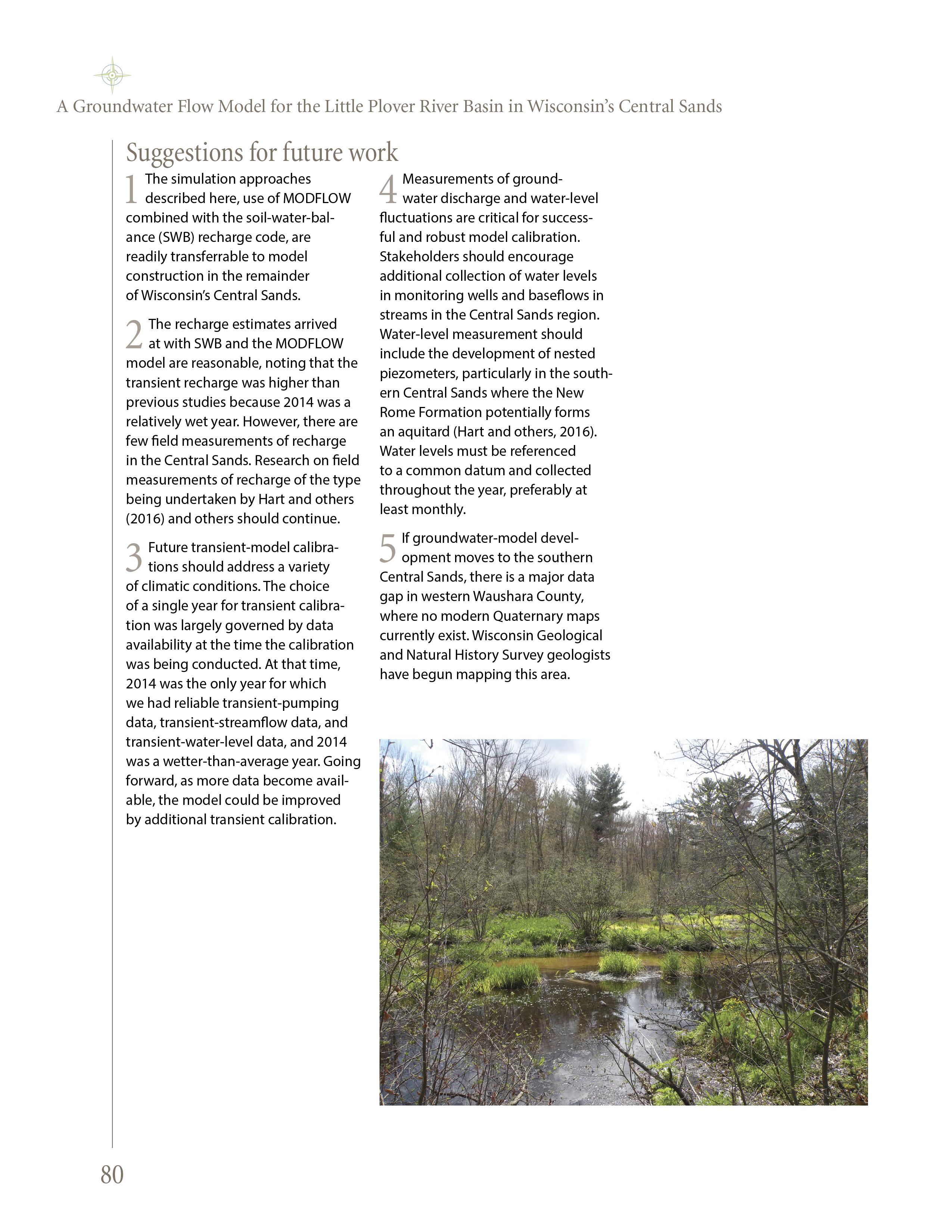 A Groundwater Flow Model for the Little Plover River Basin in Wisconsin's Central Sands

Suggestions for future work

1 The simulation approaches described here, use of MODFLOW combined with the soil-water-balance (SWB) recharge code, are readily transferrable to model construction in the remainder of Wisconsin's Central Sands.

2 The recharge estimates arrived at with SWB and the MODFLOW model are reasonable, noting that the transient recharge was higher than previous studies because 2014 was a relatively wet year. However, there are few field measurements of recharge in the Central Sands. Research on field measurements of recharge of the type being undertaken by Hart and others (2016) and others should continue.

3 Future transient-model calibrations should address a variety of climatic conditions. The choice of a single year for transient calibration was largely governed by data availability at the time the calibration was being conducted. At that time, 2014 was the only year for which we had reliable transient-pumping data, transient-streamflow data, and transient-water-level data, and 2014 was a wetter-than-average year. Going forward, as more data become available, the model could be improved by additional transient calibration.

4 Measurements of groundwater discharge and water-level fluctuations are critical for successful and robust model calibration. Stakeholders should encourage additional collection of water levels in monitoring wells and baseflows in streams in the Central Sands region. Water-level measurement should include the development of nested piezometers, particularly in the southern Central Sands where the New Rome Formation potentially forms an aquitard (Hart and others, 2016). Water levels must be referenced to a common datum and collected throughout the year, preferably at least monthly.

5 If groundwater-model development moves to the southern Central Sands, there is a major data gap in western Waushara County, where no modern Quaternary maps currently exist. Wisconsin Geological and Natural History Survey geologists have begun mapping this area.

80